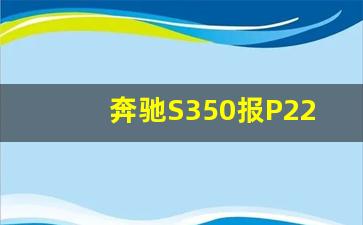 奔驰S350报P22